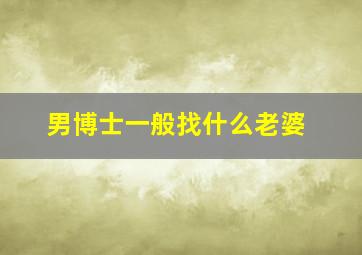 男博士一般找什么老婆